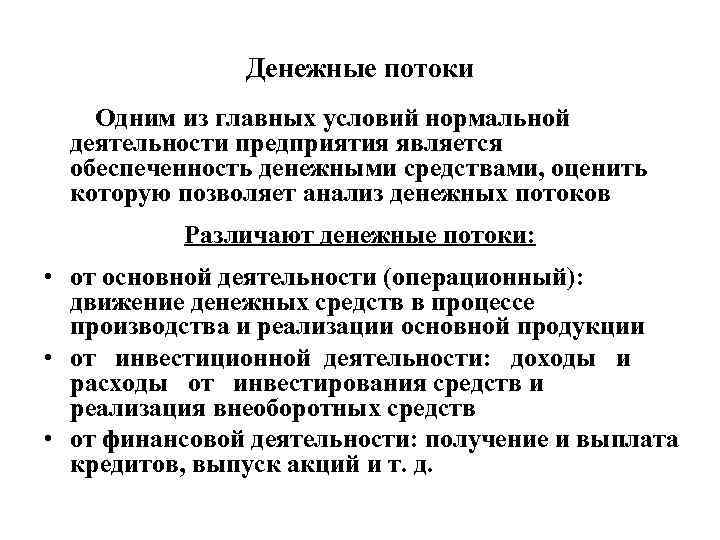 Денежные потоки

Одним из главных условий нормальной деятельности предприятия является обеспеченность денежными средствами, оценить которую позволяет анализ денежных потоков

Различают денежные потоки:

• от основной деятельности (операционный): движение денежных средств в процессе производства и реализации основной продукции
• от инвестиционной деятельности: доходы и расходы от инвестирования средств и реализация внеоборотных средств
• от финансовой деятельности: получение и выплата кредитов, выпуск акций и т. д.